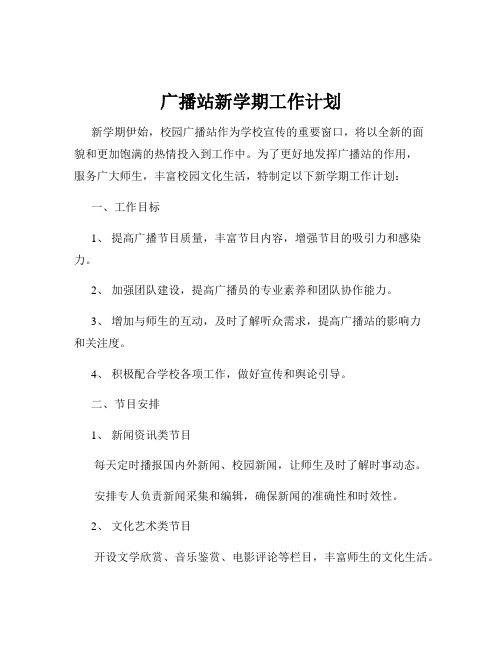 广播站新学期工作计划

新学期伊始，校园广播站作为学校宣传的重要窗口，将以全新的面貌和更加饱满的热情投入到工作中。为了更好地发挥广播站的作用，服务广大师生，丰富校园文化生活，特制定以下新学期工作计划：

一、工作目标

1、 提高广播节目质量，丰富节目内容，增强节目的吸引力和感染力。

2、 加强团队建设，提高广播员的专业素养和团队协作能力。

3、 增加与师生的互动，及时了解听众需求，提高广播站的影响力和关注度。

4、 积极配合学校各项工作，做好宣传和舆论引导。

二、节目安排

1、 新闻资讯类节目

每天定时播报国内外新闻、校园新闻，让师生及时了解时事动态。

安排专人负责新闻采集和编辑，确保新闻的准确性和时效性。

2、 文化艺术类节目

开设文学欣赏、音乐鉴赏、电影评论等栏目，丰富师生的文化生活。